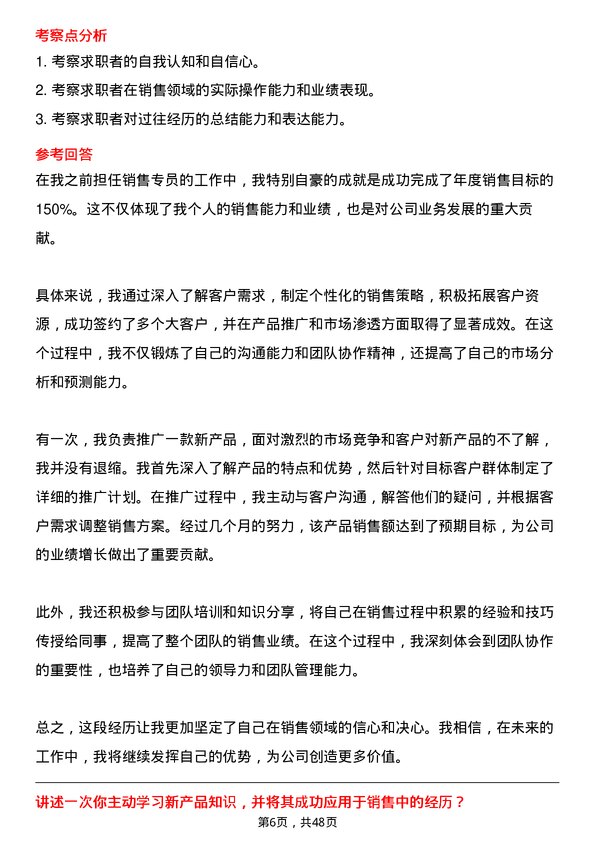 考察点分析

1. 考察求职者的自我认知和自信心。

2. 考察求职者在销售领域的实际操作能力和业绩表现。

3. 考察求职者对过往经历的总结能力和表达能力。

参考回答

在我之前担任销售专员的工作中，我特别自豪的成就是成功完成了年度销售目标的150%。这不仅体现了我个人的销售能力和业绩，也是对公司业务发展的重大贡献。

具体来说，我通过深入了解客户需求，制定个性化的销售策略，积极拓展客户资源，成功签约了多个大客户，并在产品推广和市场渗透方面取得了显著成效。在这个过程中，我不仅锻炼了自己的沟通能力和团队协作精神，还提高了自己的市场分析和预测能力。

有一次，我负责推广一款新产品，面对激烈的市场竞争和客户对新产品的不了解，我并没有退缩。我首先深入了解产品的特点和优势，然后针对目标客户群体制定了详细的推广计划。在推广过程中，我主动与客户沟通，解答他们的疑问，并根据客户需求调整销售方案。经过几个月的努力，该产品销售额达到了预期目标，为公司的业绩增长做出了重要贡献。

此外，我还积极参与团队培训和知识分享，将自己在销售过程中积累的经验和技巧传授给同事，提高了整个团队的销售业绩。在这个过程中，我深刻体会到团队协作的重要性，也培养了自己的领导力和团队管理能力。

总之，这段经历让我更加坚定了自己在销售领域的信心和决心。我相信，在未来的工作中，我将继续发挥自己的优势，为公司创造更多价值。

讲述一次你主动学习新产品知识，并将其成功应用于销售中的经历？

第6页，共48页